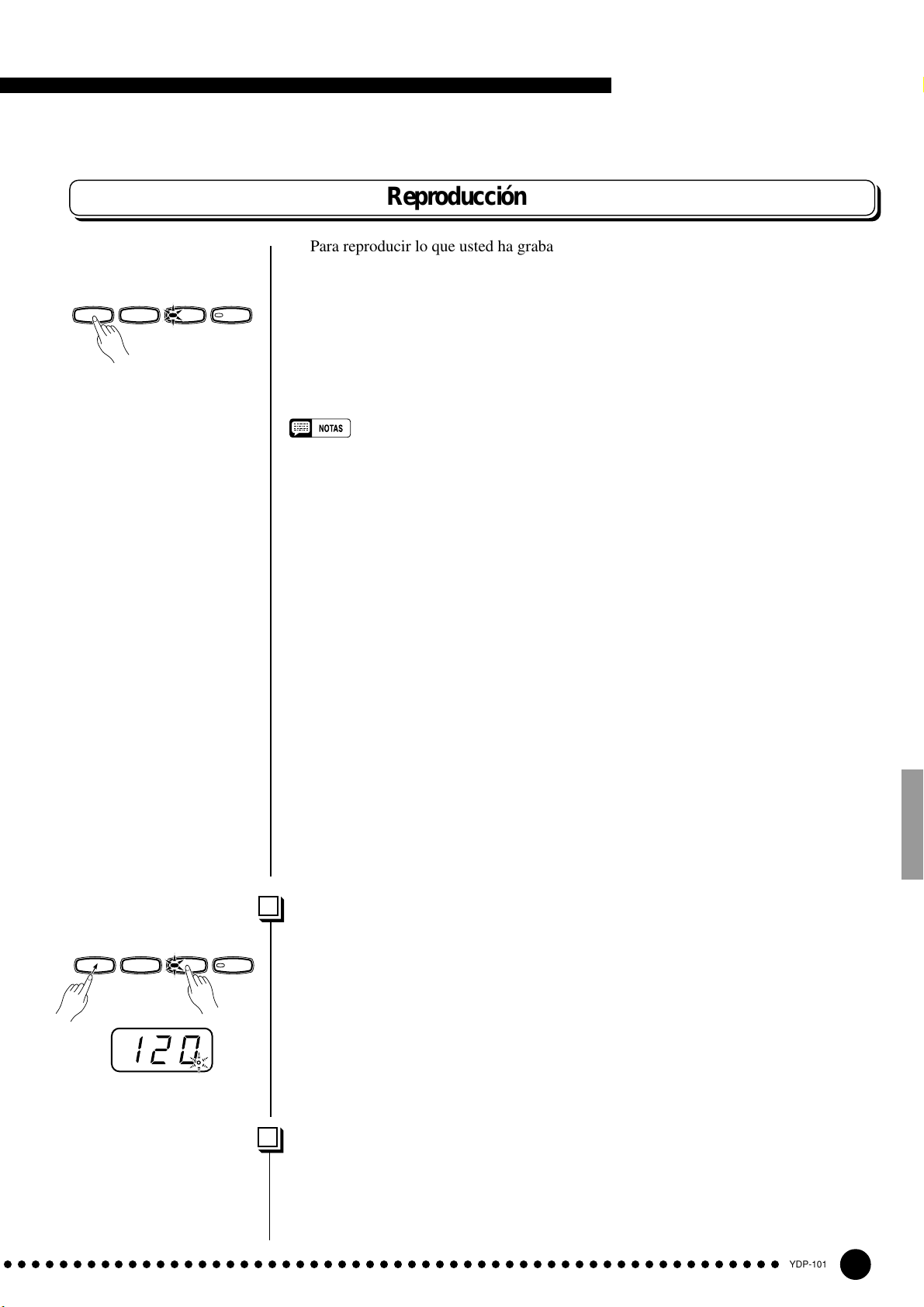 Reproducción

Para reproducir lo que usted ha graba

NOTAS

120

YDP-101